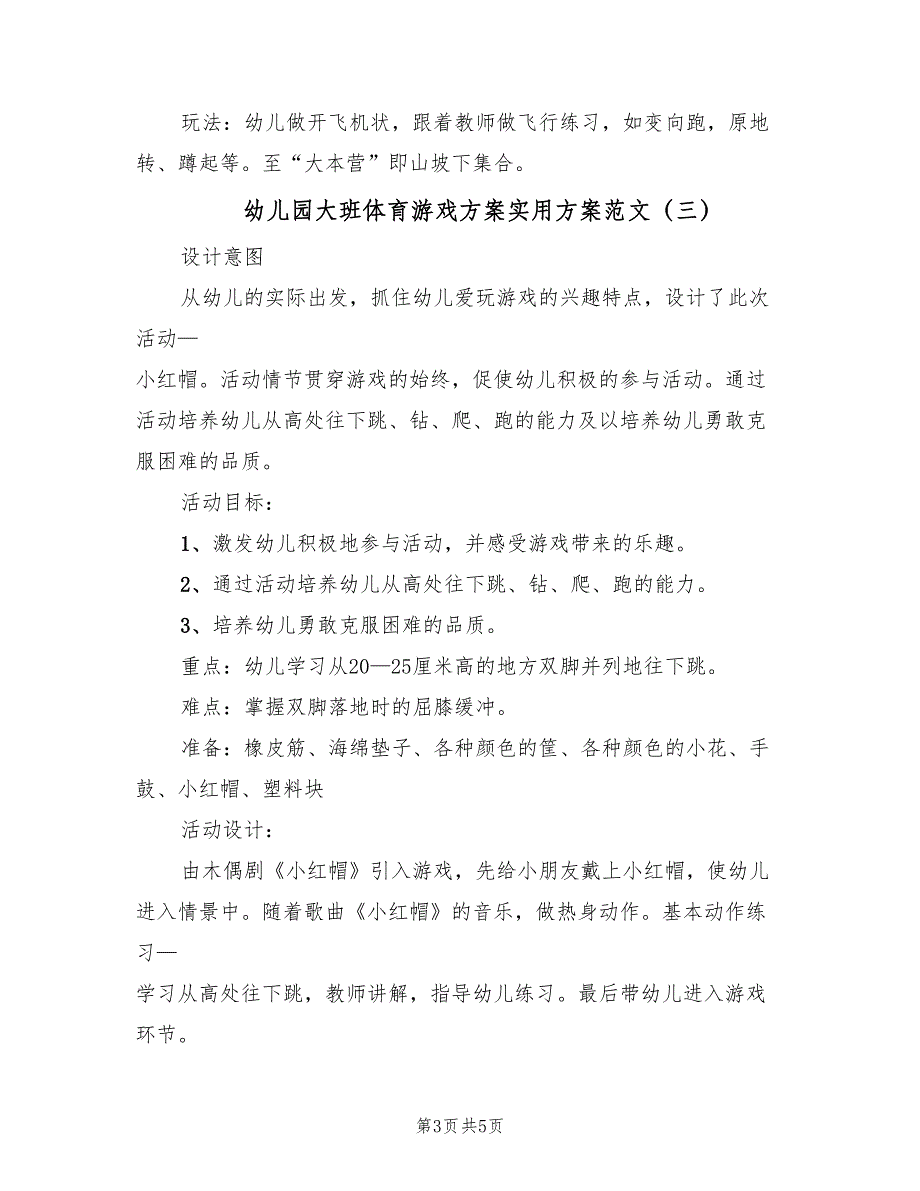 玩法：幼儿做开飞机状，跟着教师做飞行练习，如变向跑，原地转、蹲起等。至“大本营”即山坡下集合。

幼儿园大班体育游戏方案实用方案范文（三）

设计意图

从幼儿的实际出发，抓住幼儿爱玩游戏的兴趣特点，设计了此次活动—

小红帽。活动情节贯穿游戏的始终，促使幼儿积极的参与活动。通过活动培养幼儿从高处往下跳、钻、爬、跑的能力及以培养幼儿勇敢克服困难的品质。

活动目标：

1、激发幼儿积极地参与活动，并感受游戏带来的乐趣。

2、通过活动培养幼儿从高处往下跳、钻、爬、跑的能力。

3、培养幼儿勇敢克服困难的品质。

重点：幼儿学习从20—25厘米高的地方双脚并列地往下跳。

难点：掌握双脚落地时的屈膝缓冲。

准备：橡皮筋、海绵垫子、各种颜色的筐、各种颜色的小花、手鼓、小红帽、塑料块

活动设计：

由木偶剧《小红帽》引入游戏，先给小朋友戴上小红帽，使幼儿进入情景中。随着歌曲《小红帽》的音乐，做热身动作。基本动作练习—

学习从高处往下跳，教师讲解，指导幼儿练习。最后带幼儿进入游戏环节。

第3页 共5页